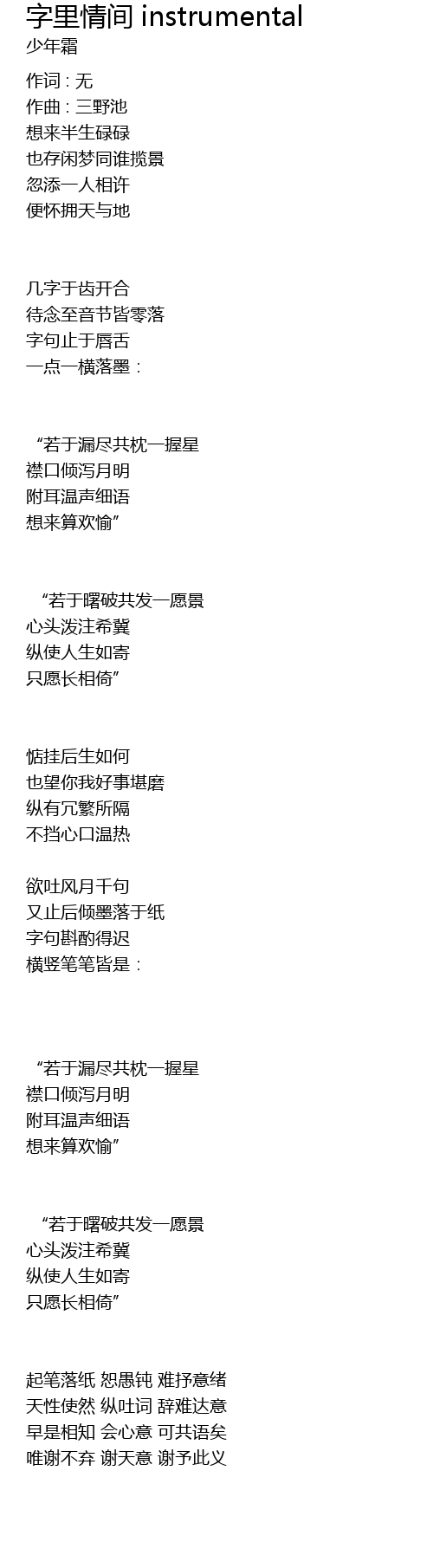 字里情间 instrumental
少年霜

作词：无
作曲：三野池
想来半生碌碌
也存闲梦同谁揽景
忽添一人相许
便怀拥天与地

几字于齿开合
待念至音节皆零落
字句止于唇舌
一点一横落墨：

“若于漏尽共枕一握星
襟口倾泻月明
附耳温声细语
想来算欢愉”

“若于曙破共发一愿景
心头泼注希冀
纵使人生如寄
只愿长相倚”

惦挂后生如何
也望你我好事堪磨
纵有冗繁所隔
不挡心口温热

欲吐风月千句
又止后倾墨落于纸
字句斟酌得迟
横竖笔笔皆是：

“若于漏尽共枕一握星
襟口倾泻月明
附耳温声细语
想来算欢愉”

“若于曙破共发一愿景
心头泼注希冀
纵使人生如寄
只愿长相倚”

起笔落纸 恕愚钝 难抒意绪
天性使然 纵吐词 辞难达意
早是相知 会心意 可共语矣
唯谢不弃 谢天意 谢予此义